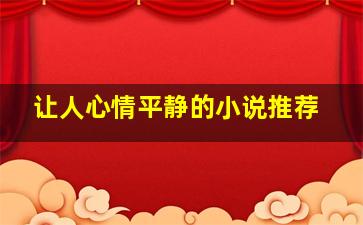 让人心情平静的小说推荐